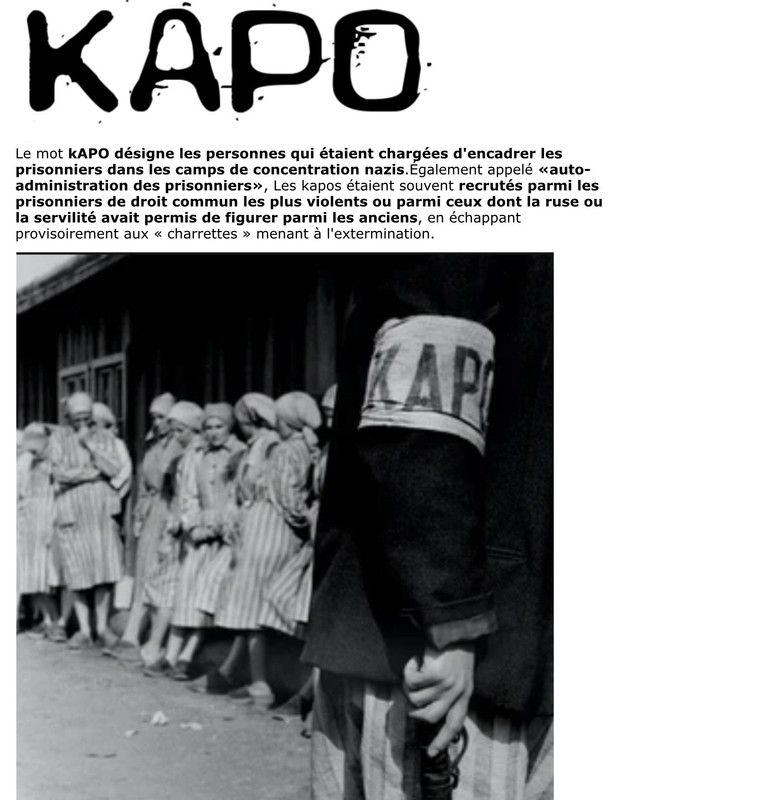 KAPO

Le mot kAPO désigne les personnes qui étaient chargées d'encadrer les prisonniers dans les camps de concentration nazis.Également appelé «auto-administration des prisonniers», Les kapos étaient souvent recrutés parmi les prisonniers de droit commun les plus violents ou parmi ceux dont la ruse ou la servilité avait permis de figurer parmi les anciens, en échappant provisoirement aux « charrettes » menant à l'extermination.

KAPO